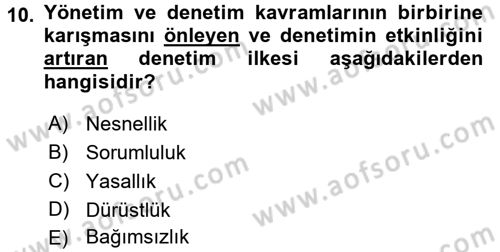 10. Yönetim ve denetim kavramlarının birbirine karışmasını önleyen ve denetimin etkinliğini artıran denetim ilkesi aşağıdakilerden hangisidir?

A) Nesnellik
B) Sorumluluk
C) Yasallık
D) Dürüstlük
E) Bağımsızlık

www.aofsoru.com
www.aofsoru.com
www.aofsoru.com
www.aofsoru.com
www.aofsoru.com